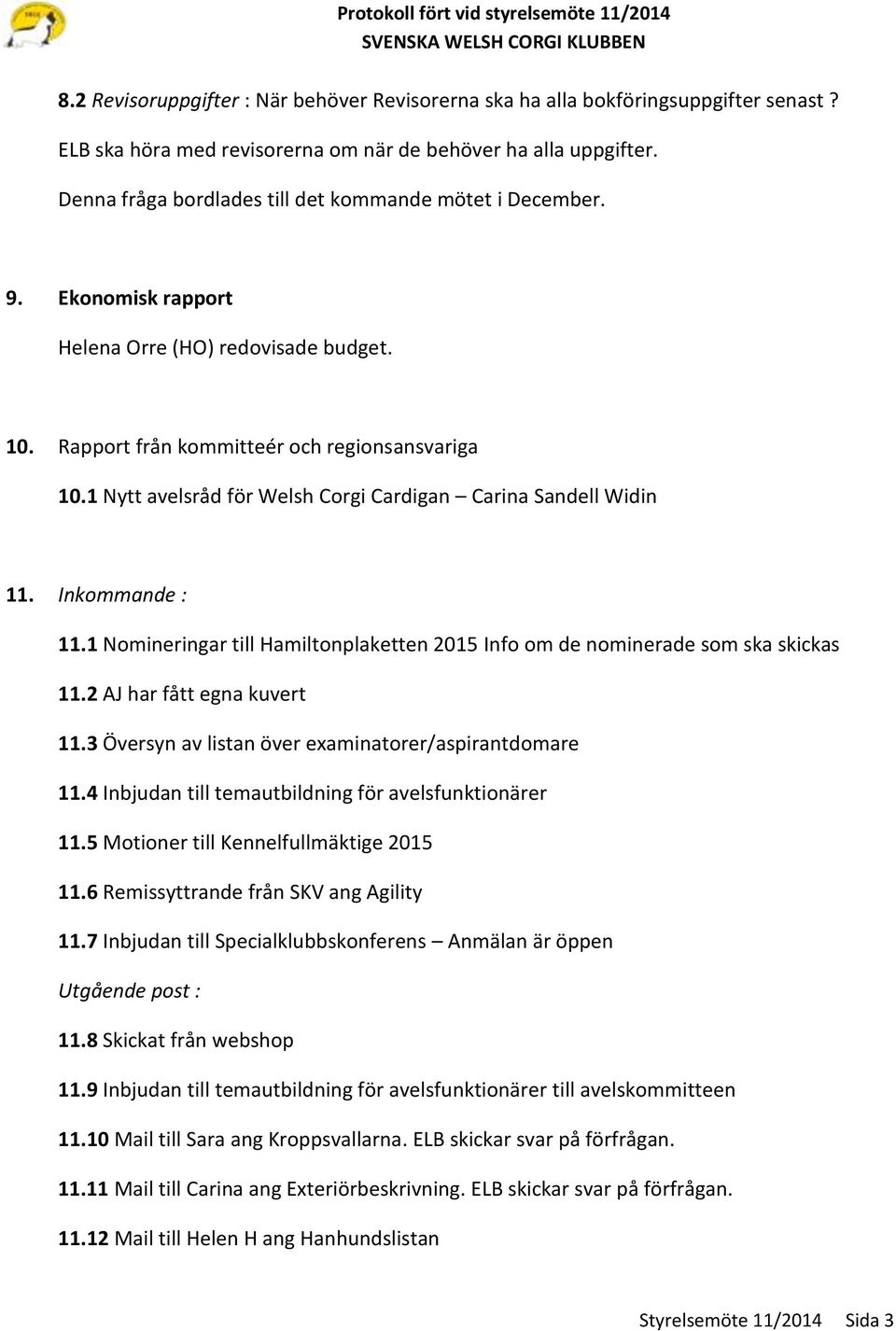 Protokoll fört vid styrelsemöte 11/2014
SVENSKA WELSH CORGI KLUBBEN

8.2 Revisoruppgifter : När behöver Revisorerna ska ha alla bokföringsuppgifter senast ?

ELB ska höra med revisorerna om när de behöver ha alla uppgifter.

Denna fråga bordlades till det kommande mötet i December.

9. Ekonomisk rapport

Helena Orre (HO) redovisade budget.

10. Rapport från kommitteér och regionsansvariga

10.1 Nytt avelsråd för Welsh Corgi Cardigan – Carina Sandell Widin

11. Inkommande :

11.1 Nomineringar till Hamiltonplaketten 2015 Info om de nominerade som ska skickas

11.2 AJ har fått egna kuvert

11.3 Översyn av listan över examinatorer/aspirantdomare

11.4 Inbjudan till temautbildning för avelsfunktionärer

11.5 Motioner till Kennelfullmäktige 2015

11.6 Remissyttrande från SKV ang Agility

11.7 Inbjudan till Specialklubbskonferens – Anmälan är öppen

Utgående post :

11.8 Skickat från webshop

11.9 Inbjudan till temautbildning för avelsfunktionärer till avelskommitteen

11.10 Mail till Sara ang Kroppsvallarna. ELB skickar svar på förfrågan.

11.11 Mail till Carina ang Exteriörbeskrivning. ELB skickar svar på förfrågan.

11.12 Mail till Helen H ang Hanhundslistan

Styrelsemöte 11/2014 Sida 3